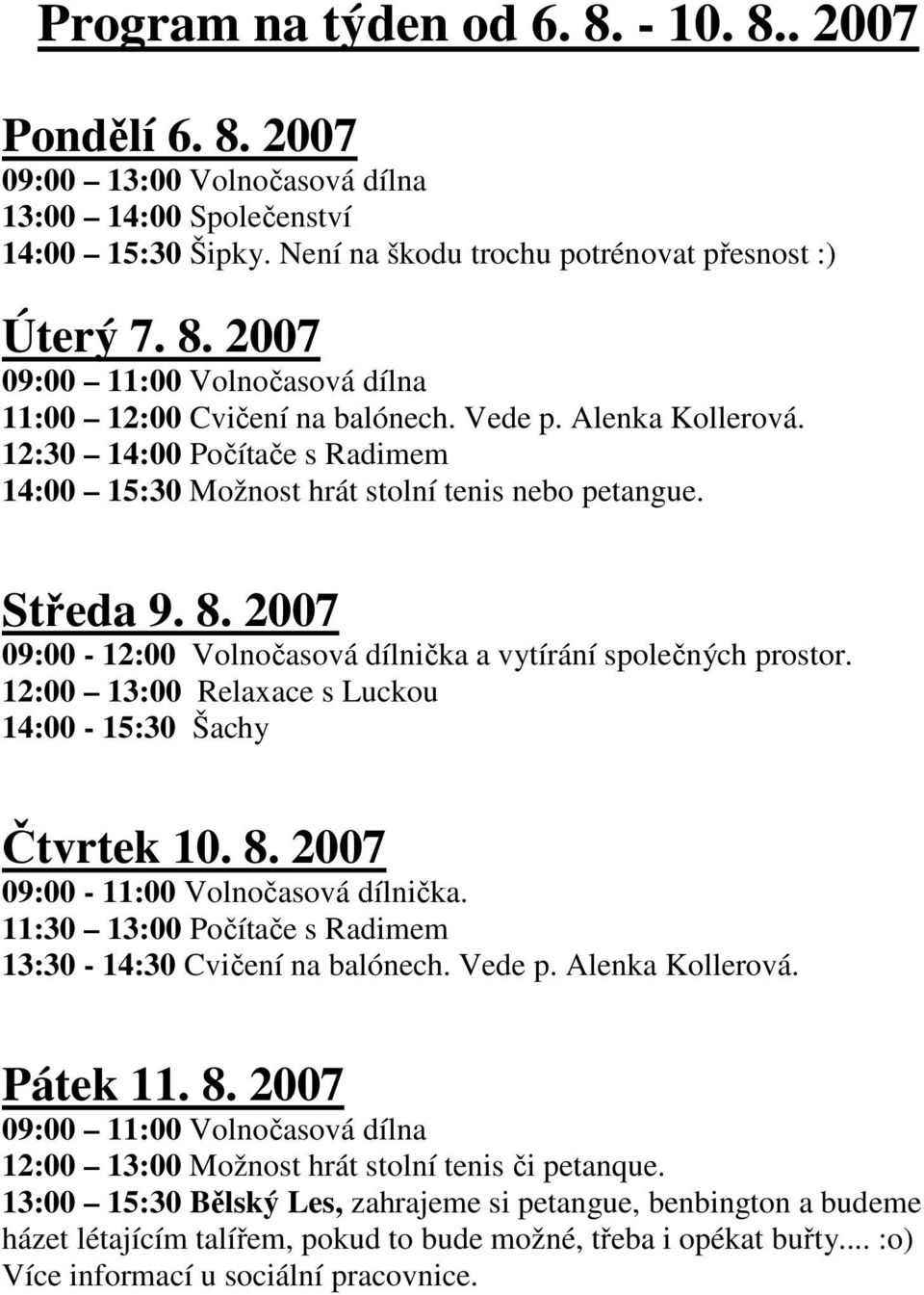 Program na týden od 6. 8. - 10. 8.. 2007

Pondělí 6. 8. 2007
09:00 – 13:00 Volnočasová dílna
13:00 – 14:00 Společenství
14:00 – 15:30 Šipky. Není na škodu trochu potrénovat přesnost :)

Úterý 7. 8. 2007
09:00 – 11:00 Volnočasová dílna
11:00 – 12:00 Cvičení na balónech. Vede p. Alenka Kollerová.
12:30 – 14:00 Počítače s Radimem
14:00 – 15:30 Možnost hrát stolní tenis nebo petangue.

Středa 9. 8. 2007
09:00 - 12:00 Volnočasová dílnička a vytírání společných prostor.
12:00 – 13:00 Relaxace s Luckou
14:00 - 15:30 Šachy

Čtvrtek 10. 8. 2007
09:00 - 11:00 Volnočasová dílnička.
11:30 – 13:00 Počítače s Radimem
13:30 - 14:30 Cvičení na balónech. Vede p. Alenka Kollerová.

Pátek 11. 8. 2007
09:00 – 11:00 Volnočasová dílna
12:00 – 13:00 Možnost hrát stolní tenis či petanque.
13:00 – 15:30 Bělský Les, zahrajeme si petangue, benbington a budeme házet létajícím talířem, pokud to bude možné, třeba i opékat buřty.... :o) Více informací u sociální pracovnice.